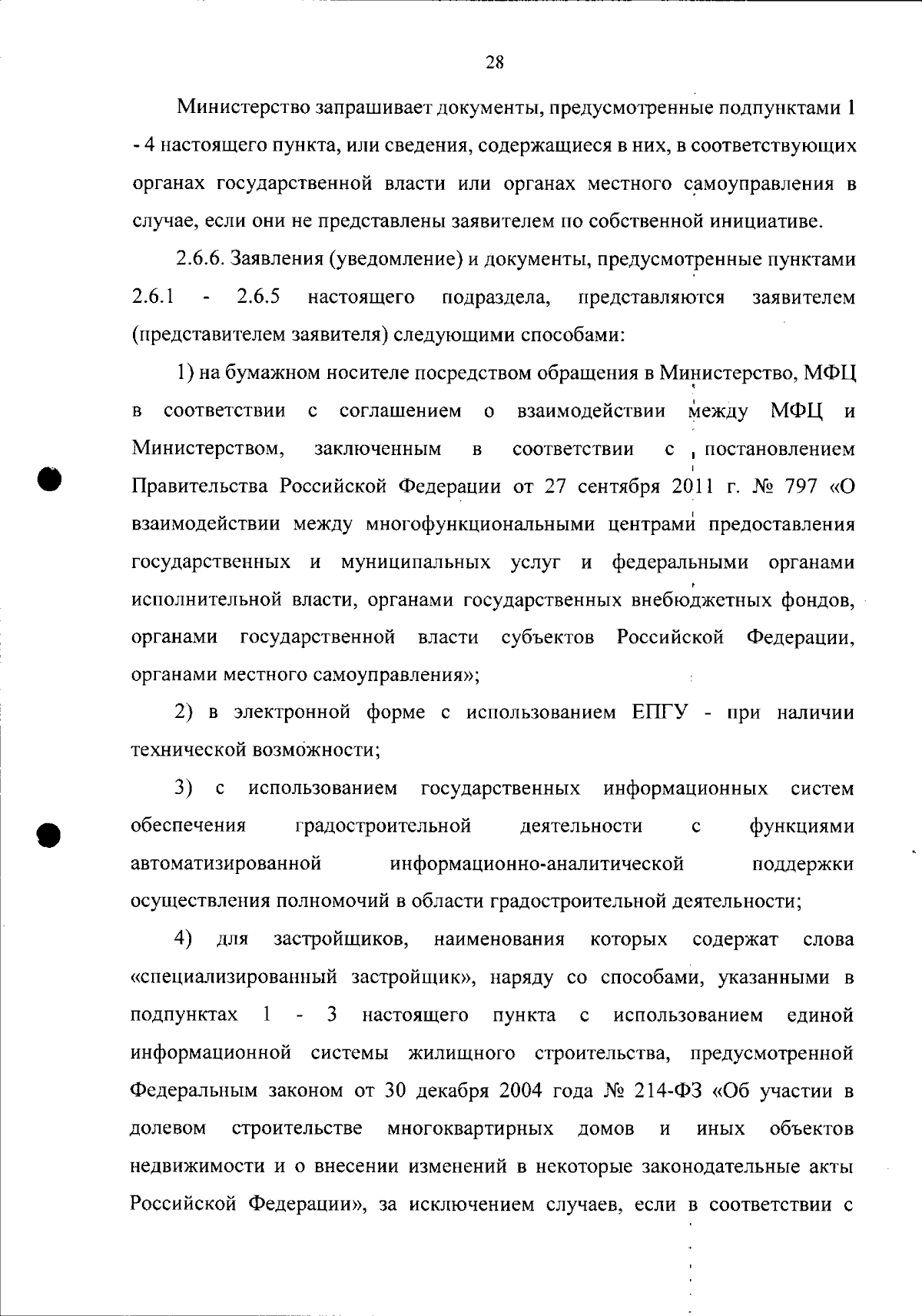 28

Министерство запрашивает документы, предусмотренные подпунктами 1 - 4 настоящего пункта, или сведения, содержащиеся в них, в соответствующих органах государственной власти или органах местного самоуправления в случае, если они не представлены заявителем по собственной инициативе.

2.6.6. Заявления (уведомление) и документы, предусмотренные пунктами 2.6.1 - 2.6.5 настоящего подраздела, представляются заявителем (представителем заявителя) следующими способами:

1) на бумажном носителе посредством обращения в Министерство, МФЦ в соответствии с соглашением о взаимодействии между МФЦ и Министерством, заключенным в соответствии с постановлением Правительства Российской Федерации от 27 сентября 2011 г. № 797 «О взаимодействии между многофункциональными центрами предоставления государственных и муниципальных услуг и федеральными органами исполнительной власти, органами государственных внебюджетных фондов, органами государственной власти субъектов Российской Федерации, органами местного самоуправления»;

2) в электронной форме с использованием ЕПГУ - при наличии технической возможности;

3) с использованием государственных информационных систем обеспечения градостроительной деятельности с функциями автоматизированной информационно-аналитической поддержки осуществления полномочий в области градостроительной деятельности;

4) для застройщиков, наименования которых содержат слова «специализированный застройщик», наряду со способами, указанными в подпунктах 1 - 3 настоящего пункта с использованием единой информационной системы жилищного строительства, предусмотренной Федеральным законом от 30 декабря 2004 года № 214-ФЗ «Об участии в долевом строительстве многоквартирных домов и иных объектов недвижимости и о внесении изменений в некоторые законодательные акты Российской Федерации», за исключением случаев, если в соответствии с